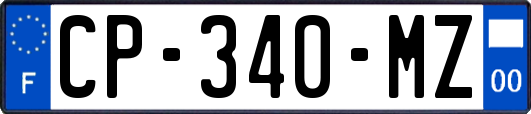 F
CP-340-MZ
00